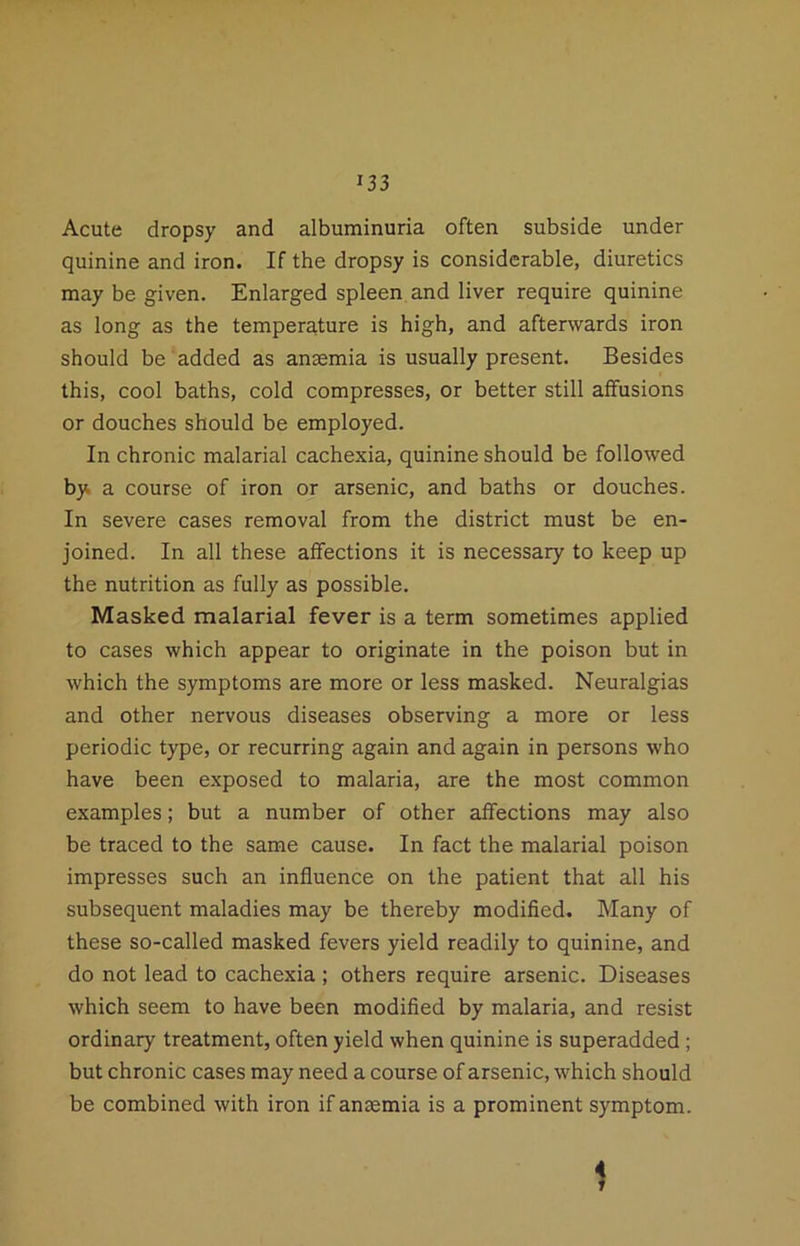 133

Acute dropsy and albuminuria often subside under quinine and iron. If the dropsy is considerable, diuretics may be given. Enlarged spleen and liver require quinine as long as the temperature is high, and afterwards iron should be added as anæmia is usually present. Besides this, cool baths, cold compresses, or better still affusions or douches should be employed.

In chronic malarial cachexia, quinine should be followed by a course of iron or arsenic, and baths or douches. In severe cases removal from the district must be enjoined. In all these affections it is necessary to keep up the nutrition as fully as possible.

Masked malarial fever is a term sometimes applied to cases which appear to originate in the poison but in which the symptoms are more or less masked. Neuralgias and other nervous diseases observing a more or less periodic type, or recurring again and again in persons who have been exposed to malaria, are the most common examples; but a number of other affections may also be traced to the same cause. In fact the malarial poison impresses such an influence on the patient that all his subsequent maladies may be thereby modified. Many of these so-called masked fevers yield readily to quinine, and do not lead to cachexia; others require arsenic. Diseases which seem to have been modified by malaria, and resist ordinary treatment, often yield when quinine is superadded; but chronic cases may need a course of arsenic, which should be combined with iron if anæmia is a prominent symptom.